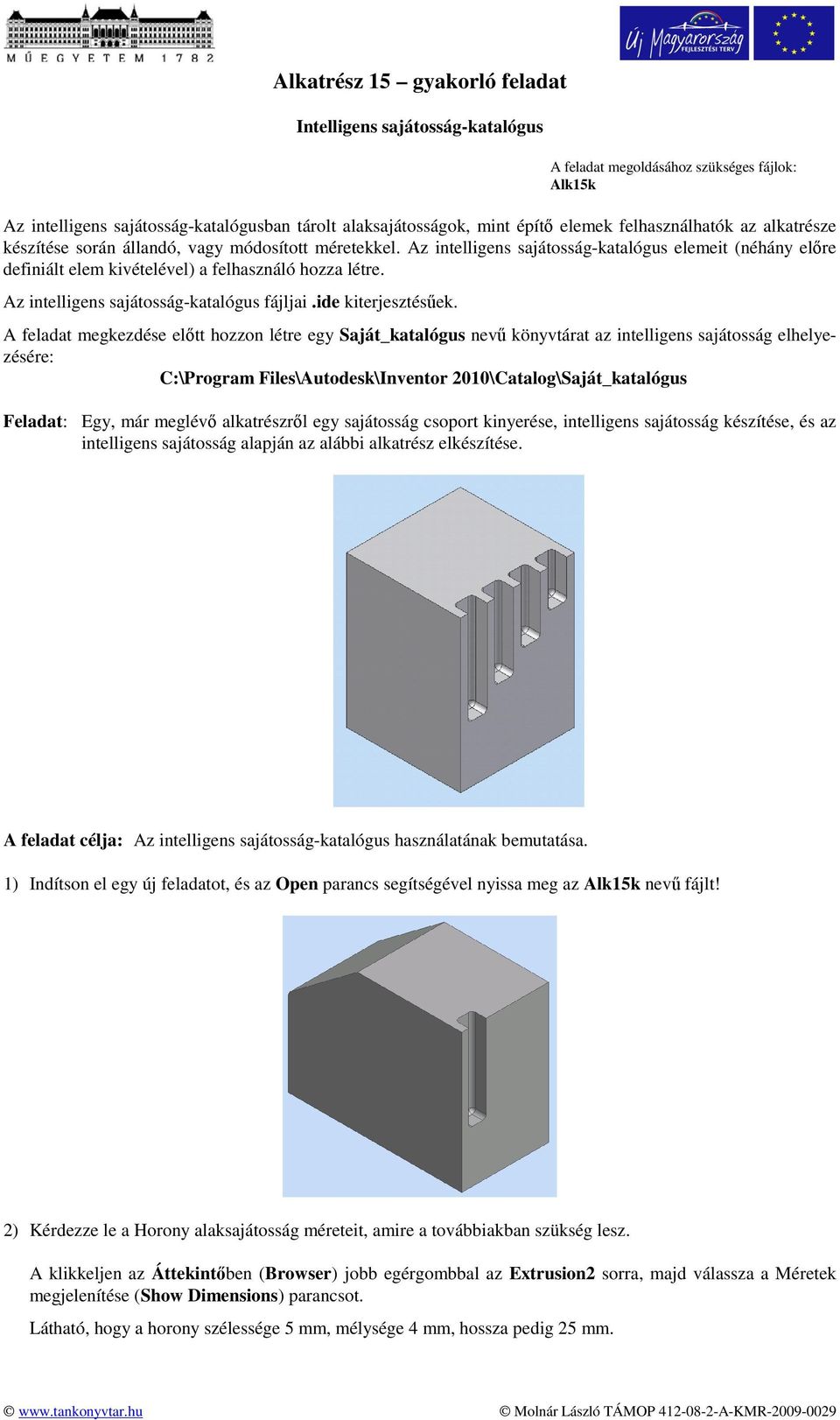 MŰEGYETEM 1782

Új Magyarország FEJLESZTÉSI TERV

Alkatrész 15 – gyakorló feladat

Intelligens sajátosság-katalógus

A feladat megoldásához szükséges fájlok:
Alk15k

Az intelligens sajátosság-katalógusban tárolt alaksajátosságok, mint építő elemek felhasználhatók az alkatrésze készítése során állandó, vagy módosított méretekkel. Az intelligens sajátosság-katalógus elemeit (néhány előre definiált elem kivételével) a felhasználó hozza létre.

Az intelligens sajátosság-katalógus fájljai .ide kiterjesztésűek.

A feladat megkezdése előtt hozzon létre egy Saját_katalógus nevű könyvtárat az intelligens sajátosság elhelyezésére:

C:\Program Files\Autodesk\Inventor 2010\Catalog\Saját_katalógus

Feladat: Egy, már meglévő alkatrészről egy sajátosság csoport kinyerése, intelligens sajátosság készítése, és az intelligens sajátosság alapján az alábbi alkatrész elkészítése.

A feladat célja: Az intelligens sajátosság-katalógus használatának bemutatása.

1) Indítson el egy új feladatot, és az Open parancs segítségével nyissa meg az Alk15k nevű fájlt!

2) Kérdezze le a Horony alaksajátosság méreteit, amire a továbbiakban szükség lesz.

A klikkeljen az Áttekintőben (Browser) jobb egérgombbal az Extrusion2 sorra, majd válassza a Méretek megjelenítése (Show Dimensions) parancsot.

Látható, hogy a horony szélessége 5 mm, mélysége 4 mm, hossza pedig 25 mm.

© www.tankonyvtar.hu © Molnár László TÁMOP 412-08-2-A-KMR-2009-0029